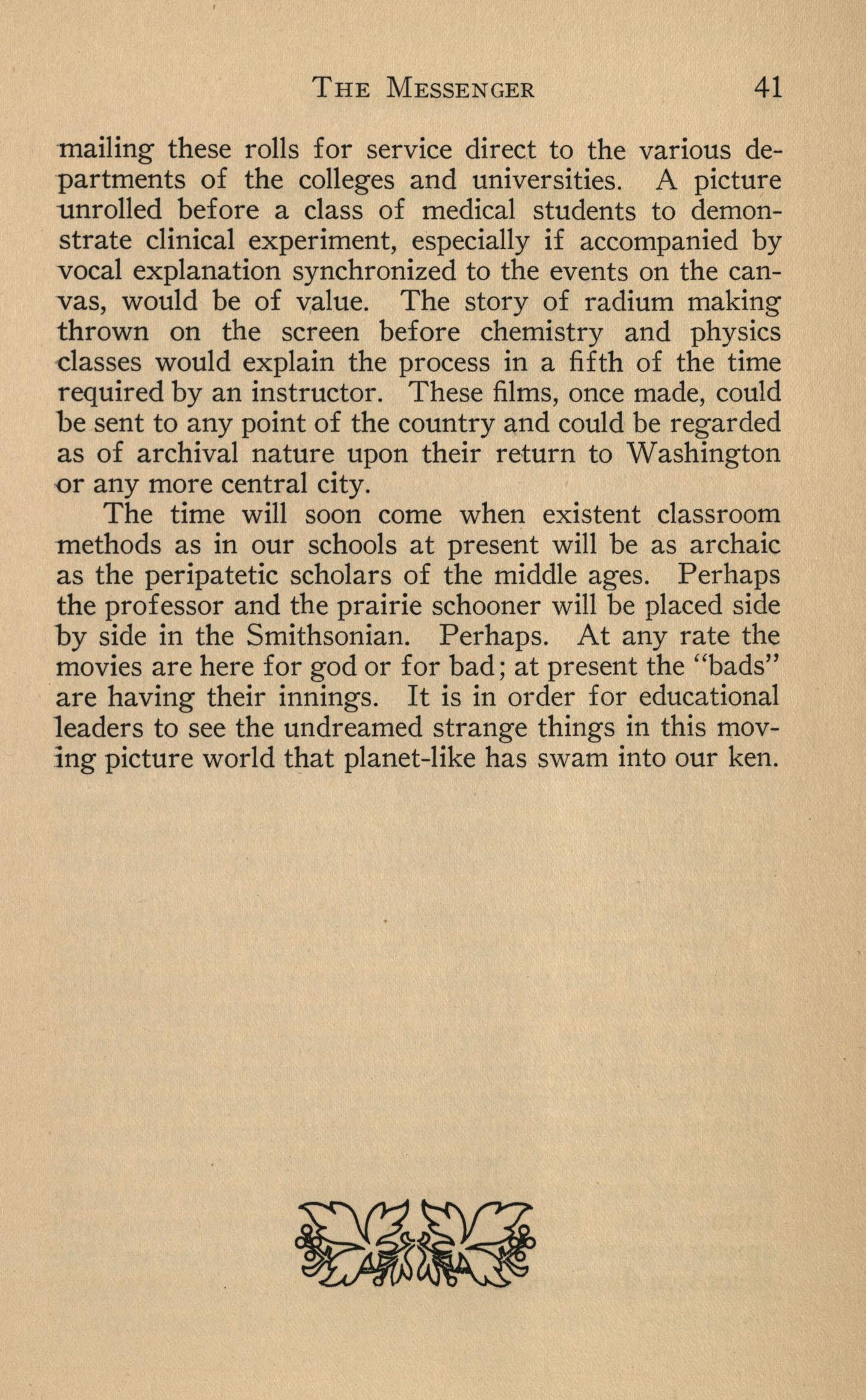 THE MESSENGER 41

mailing these rolls for service direct to the various departments of the colleges and universities. A picture unrolled before a class of medical students to demonstrate clinical experiment, especially if accompanied by vocal explanation synchronized to the events on the canvas, would be of value. The story of radium making thrown on the screen before chemistry and physics classes would explain the process in a fifth of the time required by an instructor. These films, once made, could be sent to any point of the country and could be regarded as of archival nature upon their return to Washington or any more central city.

The time will soon come when existent classroom methods as in our schools at present will be as archaic as the peripatetic scholars of the middle ages. Perhaps the professor and the prairie schooner will be placed side by side in the Smithsonian. Perhaps. At any rate the movies are here for god or for bad; at present the "bads" are having their innings. It is in order for educational leaders to see the undreamed strange things in this moving picture world that planet-like has swam into our ken.